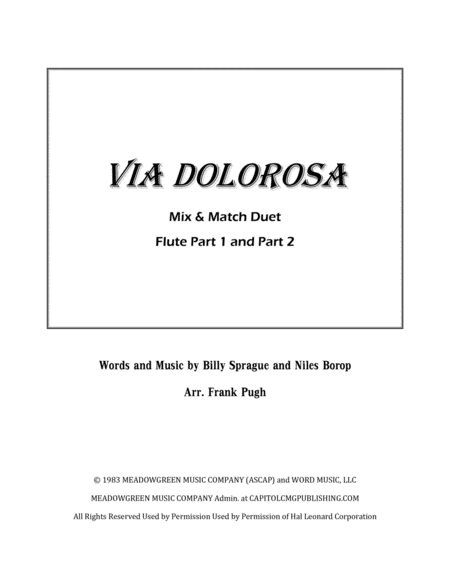 VIA DOLOROSA

Mix & Match Duet

Flute Part 1 and Part 2

Words and Music by Billy Sprague and Niles Borop

Arr. Frank Pugh

© 1983 MEADOWGREEN MUSIC COMPANY (ASCAP) and WORD MUSIC, LLC

MEADOWGREEN MUSIC COMPANY Admin. at CAPITOLCMGPUBLISHING.COM

All Rights Reserved Used by Permission Used by Permission of Hal Leonard Corporation